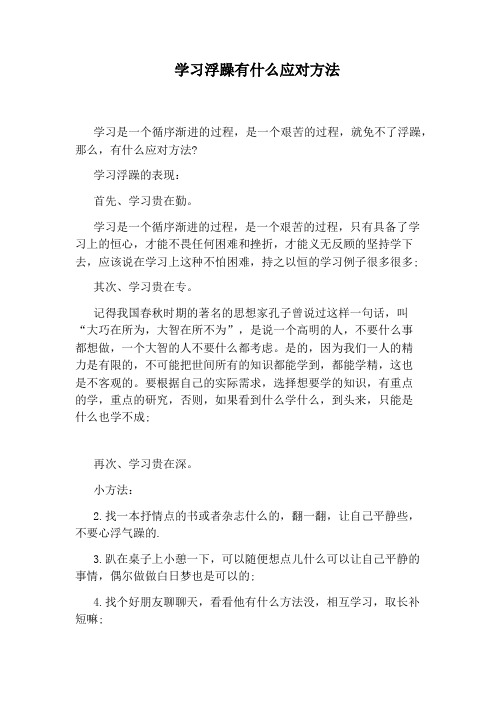 学习浮躁有什么应对方法

学习是一个循序渐进的过程，是一个艰苦的过程，就免不了浮躁，那么，有什么应对方法?

学习浮躁的表现：

首先、学习贵在勤。

学习是一个循序渐进的过程，是一个艰苦的过程，只有具备了学习上的恒心，才能不畏任何困难和挫折，才能义无反顾的坚持学下去，应该说在学习上这种不怕困难，持之以恒的学习例子很多很多；

其次、学习贵在专。

记得我国春秋时期的著名的思想家孔子曾说过这样一句话，叫“大巧在所为，大智在所不为”，是说一个高明的人，不要什么事都想做，一个大智的人不要什么都考虑。是的，因为我们一人的精力是有限的，不可能把世间所有的知识都能学到，都能学精，这也是不客观的。要根据自己的实际需求，选择想要学的知识，有重点的学，重点的研究，否则，如果看到什么学什么，到头来，只能是什么也学不成；

再次、学习贵在深。

小方法：

2.找一本抒情点的书或者杂志什么的，翻一翻，让自己平静些，不要心浮气躁的.

3.趴在桌子上小憩一下，可以随便想点儿什么可以让自己平静的事情，偶尔做做白日梦也是可以的；

4.找个好朋友聊聊天，看看他有什么方法没，相互学习，取长补短嘛；